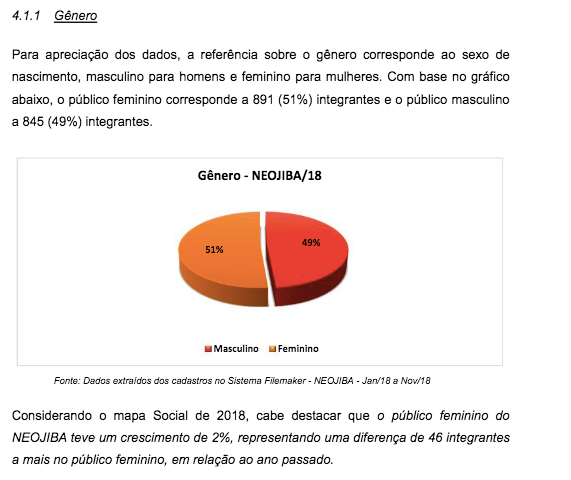 4.1.1 Gênero

Para apreciação dos dados, a referência sobre o gênero corresponde ao sexo de nascimento, masculino para homens e feminino para mulheres. Com base no gráfico abaixo, o público feminino corresponde a 891 (51%) integrantes e o público masculino a 845 (49%) integrantes.

Gênero - NEOJIBA/18

51%

49%

Masculino Feminino

Fonte: Dados extraídos dos cadastros no Sistema Filemaker - NEOJIBA - Jan/18 a Nov/18

Considerando o mapa Social de 2018, cabe destacar que o público feminino do NEOJIBA teve um crescimento de 2%, representando uma diferença de 46 integrantes a mais no público feminino, em relação ao ano passado.